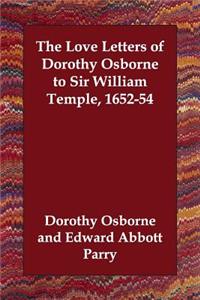 The Love Letters of Dorothy Osborne to Sir William Temple, 1652-54

Dorothy Osborne and Edward Abbott Parry